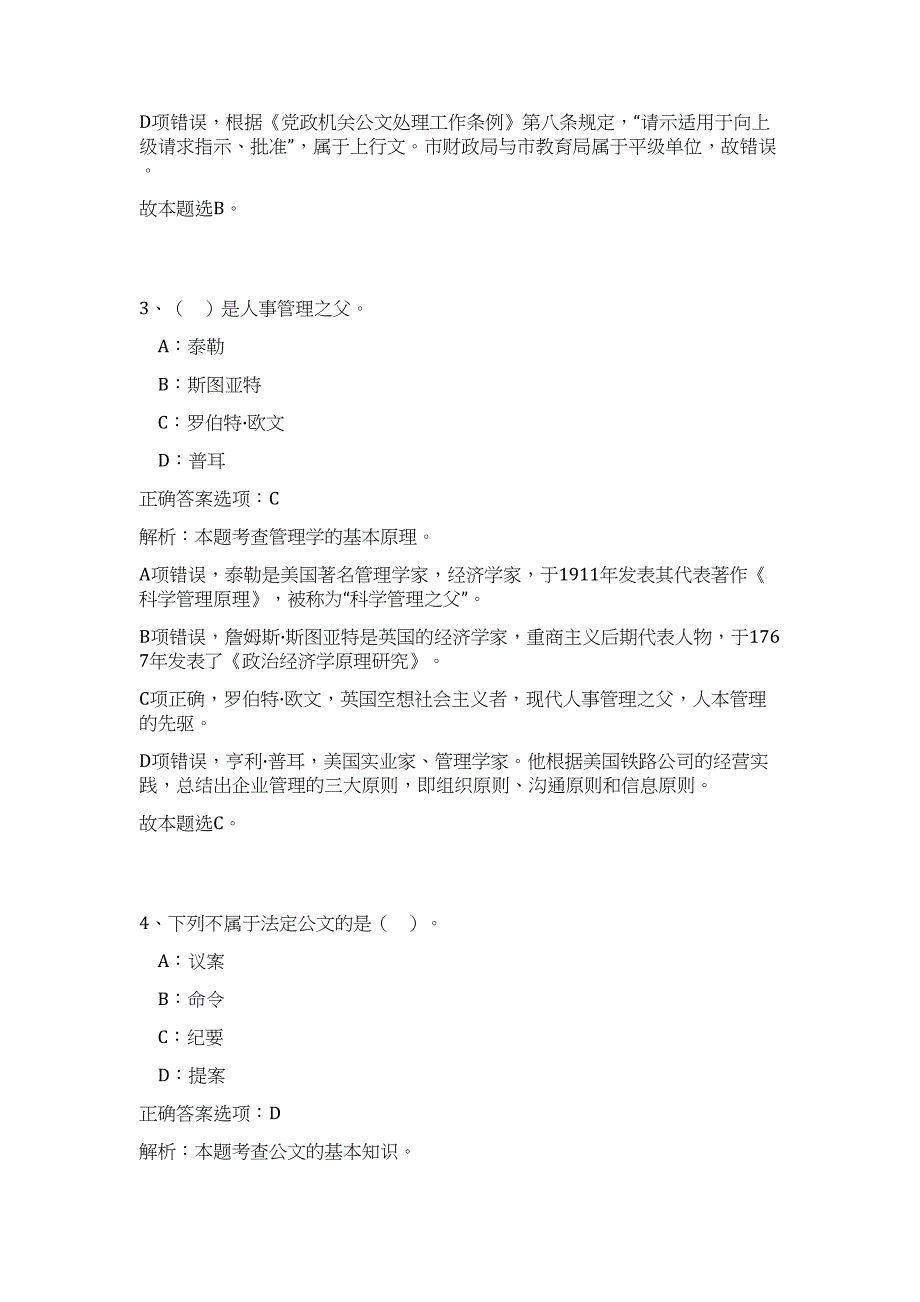 D项错误，根据《党政机关公文处理工作条例》第八条规定，“请示适用于向上级请求指示、批准”，属于上行文。市财政局与市教育局属于平级单位，故错误。

故本题选B。

3、（ ）是人事管理之父。

A：泰勒

B：斯图亚特

C：罗伯特·欧文

D：普耳

正确答案选项：C

解析：本题考查管理学的基本原理。

A项错误，泰勒是美国著名管理学家，经济学家，于1911年发表其代表著作《科学管理原理》，被称为“科学管理之父”。

B项错误，詹姆斯·斯图亚特是英国的经济学家，重商主义后期代表人物，于1767年发表了《政治经济学原理研究》。

C项正确，罗伯特·欧文，英国空想社会主义者，现代人事管理之父，人本管理的先驱。

D项错误，亨利·普耳，美国实业家、管理学家。他根据美国铁路公司的经营实践，总结出企业管理的三大原则，即组织原则、沟通原则和信息原则。

故本题选C。

4、下列不属于法定公文的是（ ）。

A：议案

B：命令

C：纪要

D：提案

正确答案选项：D

解析：本题考查公文的基本知识。